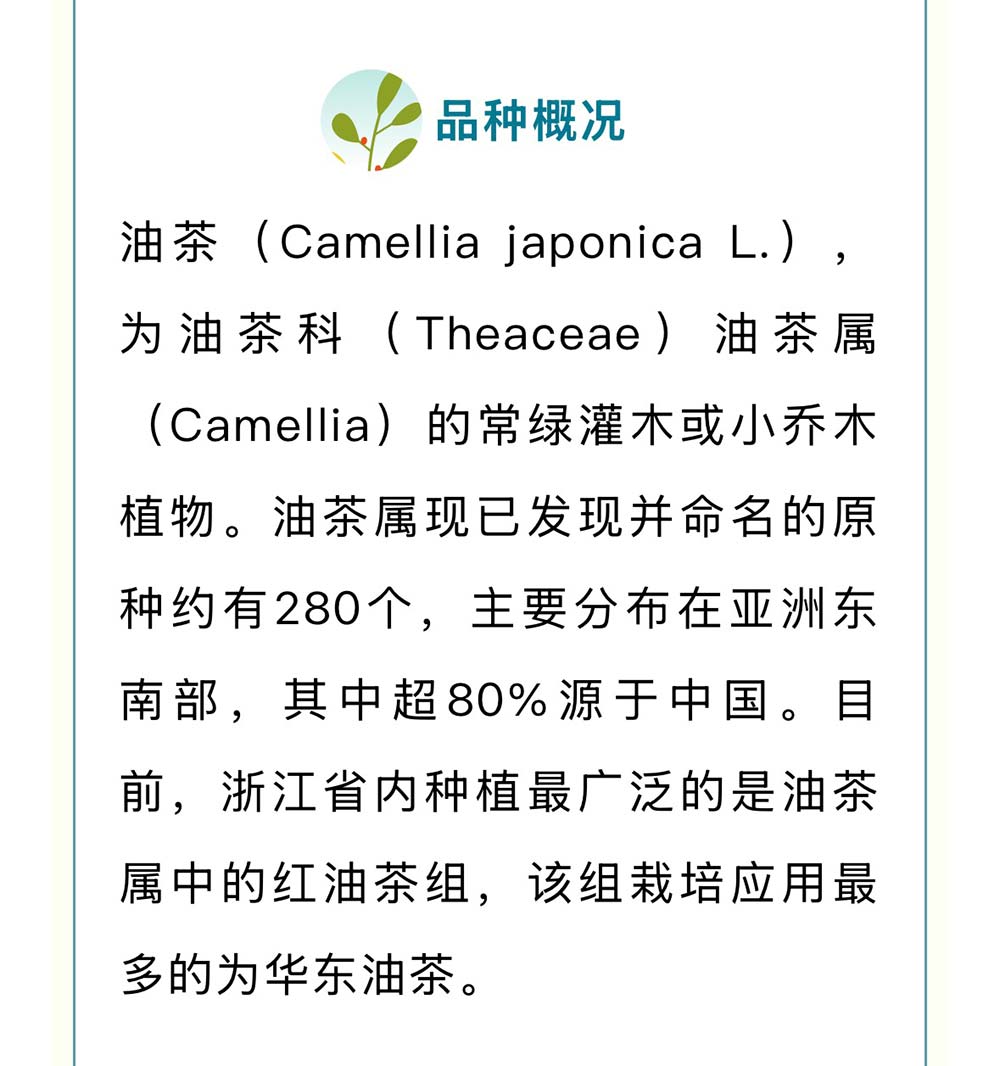 品种概况

油茶（Camellia japonica L.），为油茶科（Theaceae）油茶属（Camellia）的常绿灌木或小乔木植物。油茶属现已发现并命名的原种约有280个，主要分布在亚洲东南部，其中超80%源于中国。目前，浙江省内种植最广泛的是油茶属中的红油茶组，该组栽培应用最多的为华东油茶。